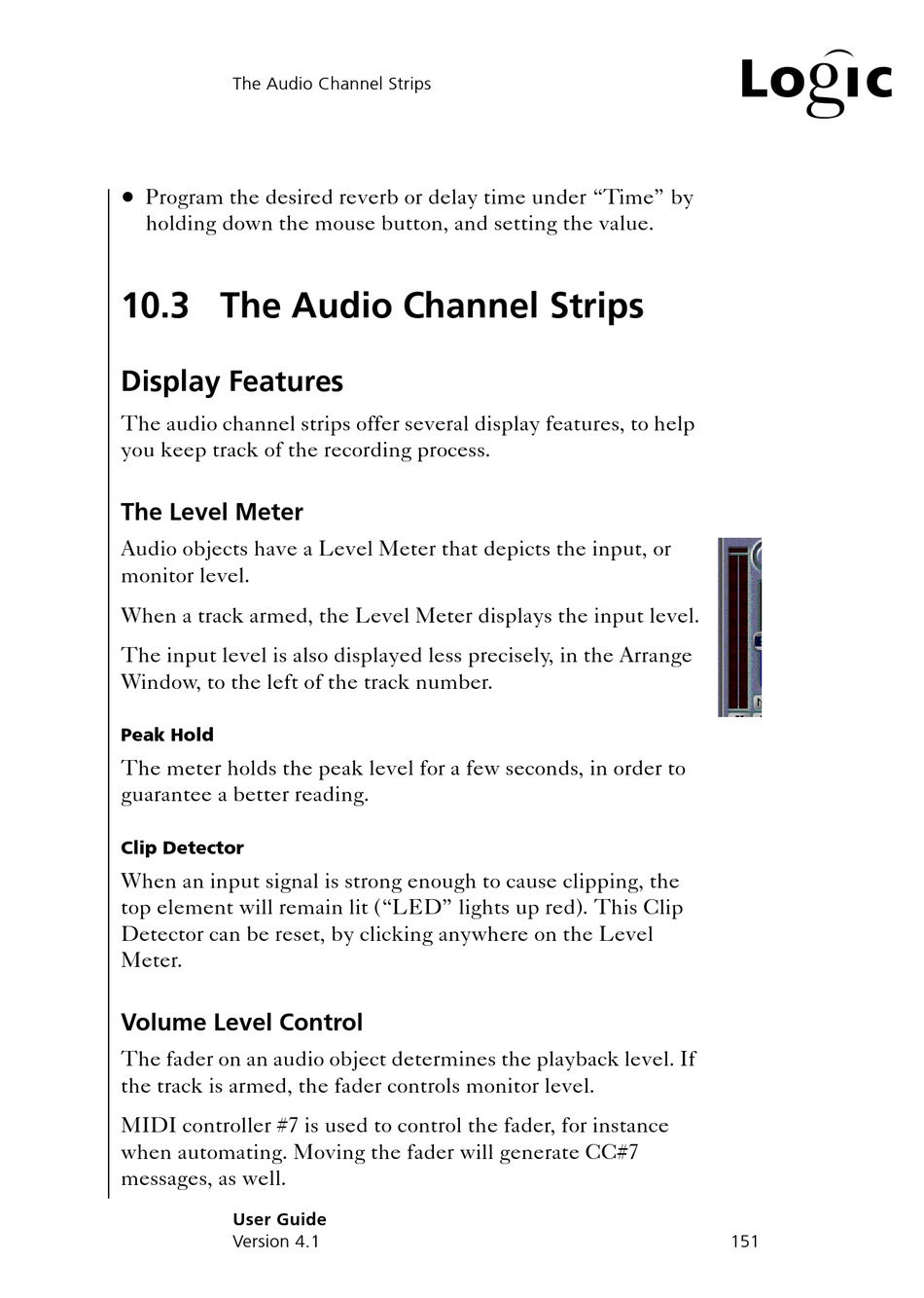 The Audio Channel Strips

Logic

• Program the desired reverb or delay time under “Time” by holding down the mouse button, and setting the value.

10.3 The Audio Channel Strips

Display Features

The audio channel strips offer several display features, to help you keep track of the recording process.

The Level Meter

Audio objects have a Level Meter that depicts the input, or monitor level.

When a track armed, the Level Meter displays the input level.

The input level is also displayed less precisely, in the Arrange Window, to the left of the track number.

Peak Hold

The meter holds the peak level for a few seconds, in order to guarantee a better reading.

Clip Detector

When an input signal is strong enough to cause clipping, the top element will remain lit (“LED” lights up red). This Clip Detector can be reset, by clicking anywhere on the Level Meter.

Volume Level Control

The fader on an audio object determines the playback level. If the track is armed, the fader controls monitor level.

MIDI controller #7 is used to control the fader, for instance when automating. Moving the fader will generate CC#7 messages, as well.

User Guide
Version 4.1

151